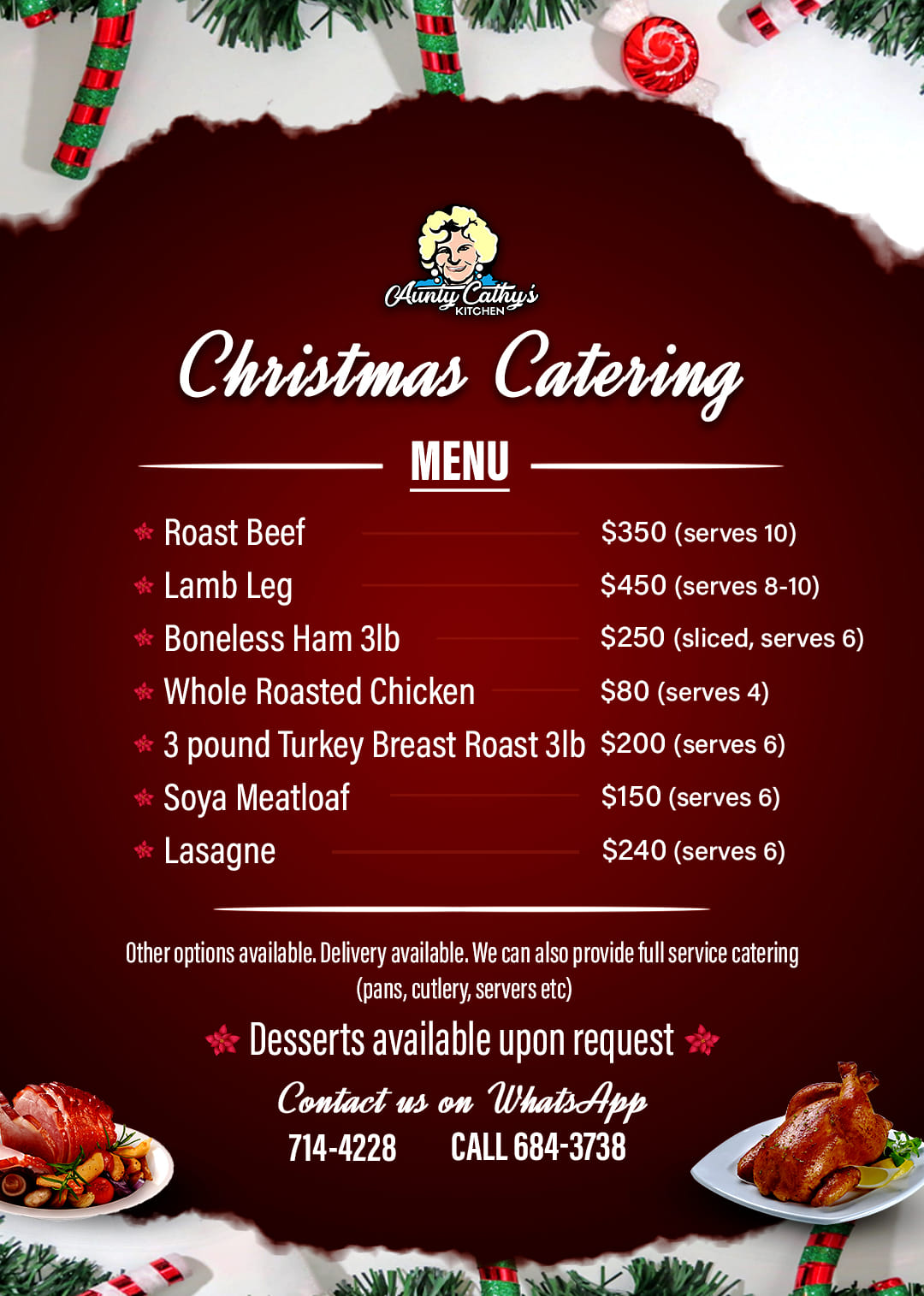 Aunty Cathy's
KITCHEN

Christmas Catering

MENU

Roast Beef $350 (serves 10)
Lamb Leg $450 (serves 8-10)
Boneless Ham 3lb $250 (sliced, serves 6)
Whole Roasted Chicken $80 (serves 4)
3 pound Turkey Breast Roast 3lb $200 (serves 6)
Soya Meatloaf $150 (serves 6)
Lasagne $240 (serves 6)

Other options available. Delivery available. We can also provide full service catering (pans, cutlery, servers etc)

Desserts available upon request

Contact us on WhatsApp
714-4228 CALL 684-3738